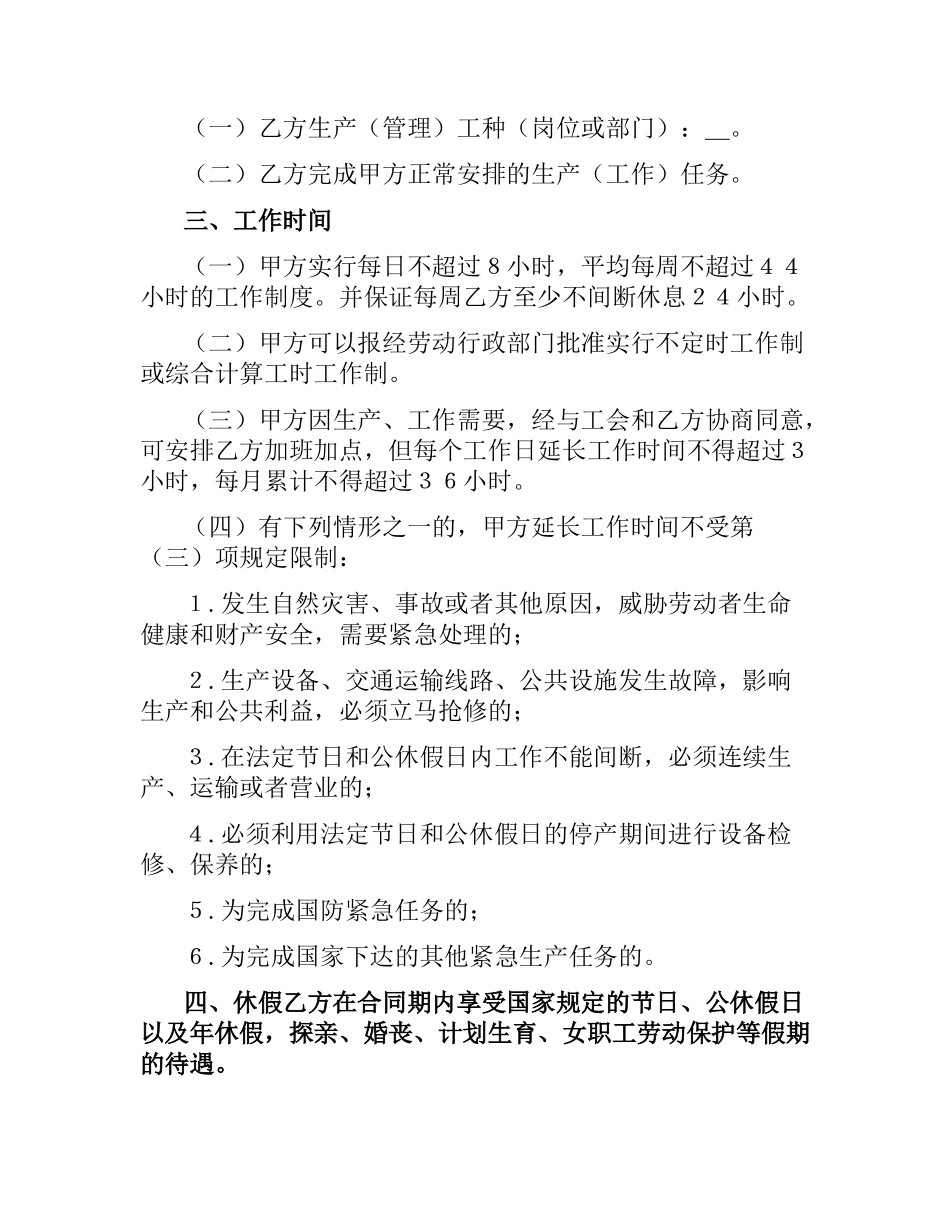 （一）乙方生产（管理）工种（岗位或部门）：__。

（二）乙方完成甲方正常安排的生产（工作）任务。

三、工作时间

（一）甲方实行每日不超过８小时，平均每周不超过４４小时的工作制度。并保证每周乙方至少不间断休息２４小时。

（二）甲方可以报经劳动行政部门批准实行不定时工作制或综合计算工时工作制。

（三）甲方因生产、工作需要，经与工会和乙方协商同意，可安排乙方加班加点，但每个工作日延长工作时间不得超过３小时，每月累计不得超过３６小时。

（四）有下列情形之一的，甲方延长工作时间不受第（三）项规定限制：

１.发生自然灾害、事故或者其他原因，威胁劳动者生命健康和财产安全，需要紧急处理的；

２.生产设备、交通运输线路、公共设施发生故障，影响生产和公共利益，必须立马抢修的；

３.在法定节日和公休假日内工作不能间断，必须连续生产、运输或者营业的；

４.必须利用法定节日和公休假日的停产期间进行设备检修、保养的；

５.为完成国防紧急任务的；

６.为完成国家下达的其他紧急生产任务的。

四、休假乙方在合同期内享受国家规定的节日、公休假日以及年休假，探亲、婚丧、计划生育、女职工劳动保护等假期的待遇。